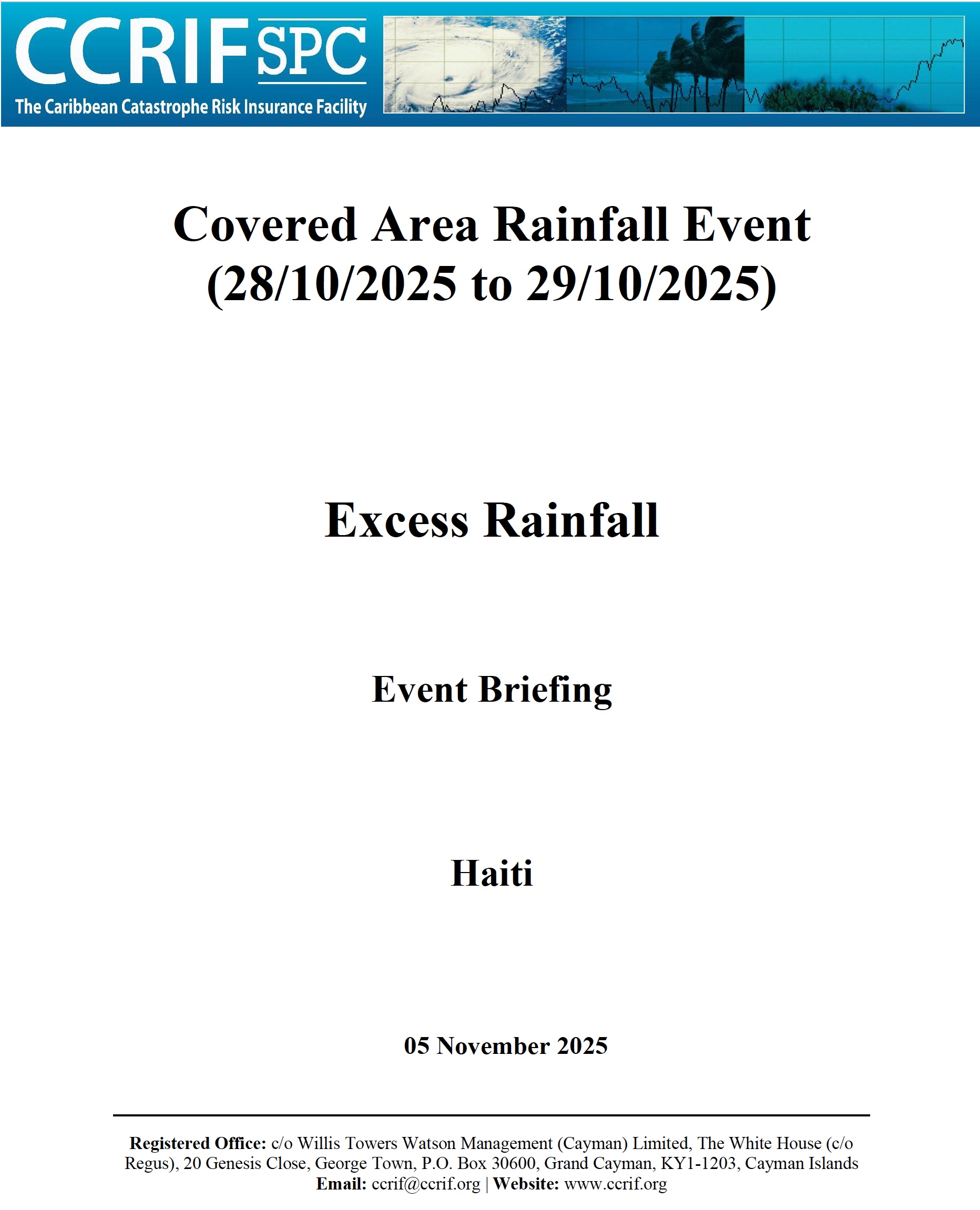 CCRIF SPC
The Caribbean Catastrophe Risk Insurance Facility

Covered Area Rainfall Event
(28/10/2025 to 29/10/2025)

Excess Rainfall

Event Briefing

Haiti

05 November 2025

Registered Office: c/o Willis Towers Watson Management (Cayman) Limited, The White House (c/o Regus), 20 Genesis Close, George Town, P.O. Box 30600, Grand Cayman, KY1-1203, Cayman Islands
Email: ccrif@ccrif.org | Website: www.ccrif.org